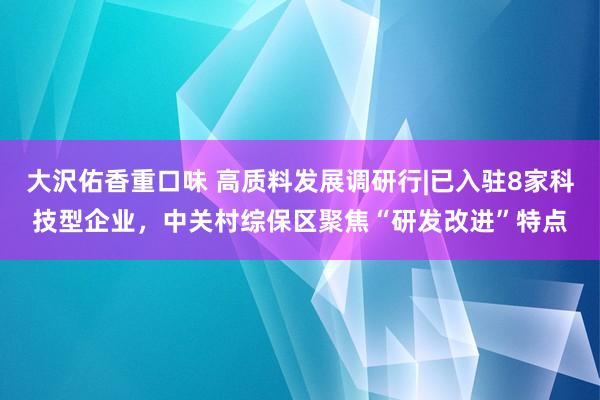 大沢佑香重口味 高质料发展调研行|已入驻8家科技型企业，中关村综保区聚焦“研发改进”特点